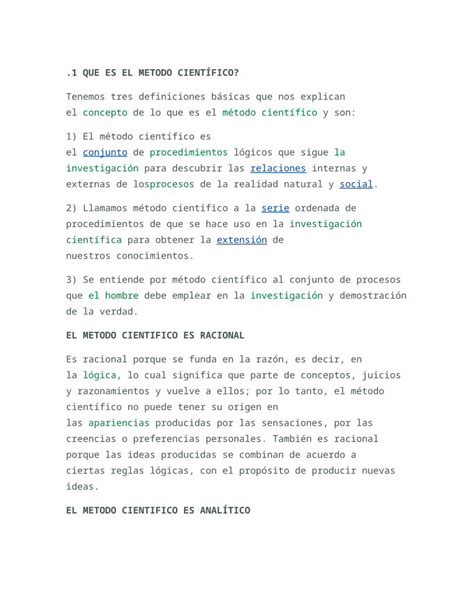 .1 QUE ES EL METODO CIENTÍFICO?

Tenemos tres definiciones básicas que nos explican el concepto de lo que es el método científico y son:

1) El método científico es el conjunto de procedimientos lógicos que sigue la investigación para descubrir las relaciones internas y externas de losprocesos de la realidad natural y social.

2) Llamamos método científico a la serie ordenada de procedimientos de que se hace uso en la investigación científica para obtener la extensión de nuestros conocimientos.

3) Se entiende por método científico al conjunto de procesos que el hombre debe emplear en la investigación y demostración de la verdad.

EL METODO CIENTIFICO ES RACIONAL

Es racional porque se funda en la razón, es decir, en la lógica, lo cual significa que parte de conceptos, juicios y razonamientos y vuelve a ellos; por lo tanto, el método científico no puede tener su origen en las apariencias producidas por las sensaciones, por las creencias o preferencias personales. También es racional porque las ideas producidas se combinan de acuerdo a ciertas reglas lógicas, con el propósito de producir nuevas ideas.

EL METODO CIENTIFICO ES ANALÍTICO